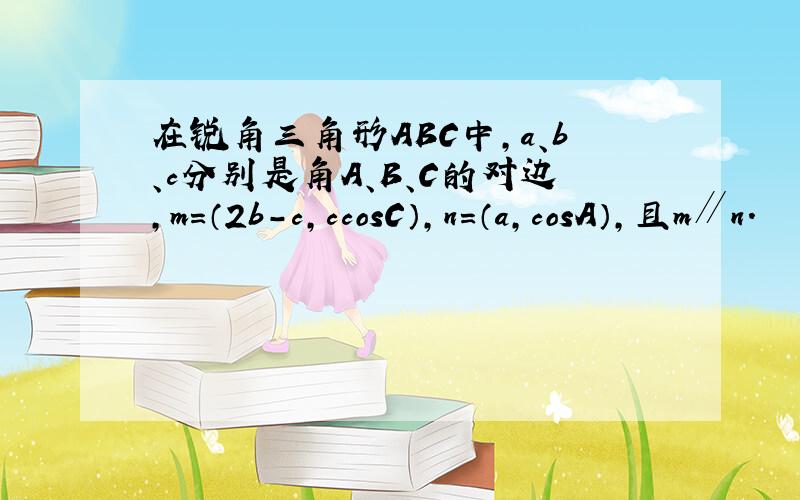 在锐角三角形ABC中，a、b、c分别是角A、B、C的对边，m=（2b-c，ccosC），n=（a，cosA），且m∥n.